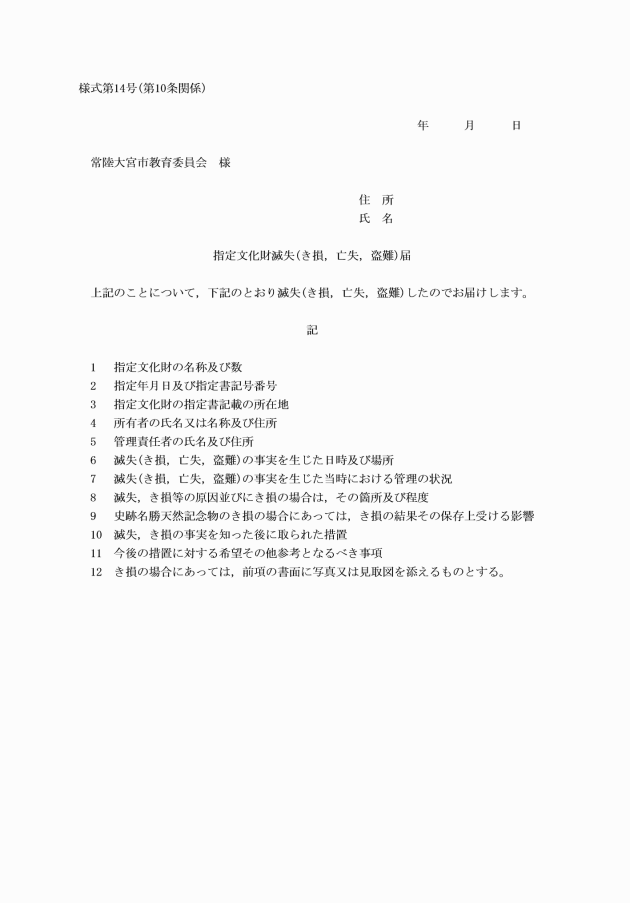 様式第14号(第10条関係)

年　　月　　日

常陸大宮市教育委員会　様

住　所
氏　名

指定文化財滅失(き損，亡失，盗難)届

上記のことについて，下記のとおり滅失(き損，亡失，盗難)したのでお届けします。

記

1　指定文化財の名称及び数
2　指定年月日及び指定書記号番号
3　指定文化財の指定書記載の所在地
4　所有者の氏名又は名称及び住所
5　管理責任者の氏名及び住所
6　滅失(き損，亡失，盗難)の事実を生じた日時及び場所
7　滅失(き損，亡失，盗難)の事実を生じた当時における管理の状況
8　滅失，き損等の原因並びにき損の場合は，その箇所及び程度
9　史跡名勝天然記念物のき損の場合にあっては，き損の結果その保存上受ける影響
10　滅失，き損の事実を知った後に取られた措置
11　今後の措置に対する希望その他参考となるべき事項
12　き損の場合にあっては，前項の書面に写真又は見取図を添えるものとする。